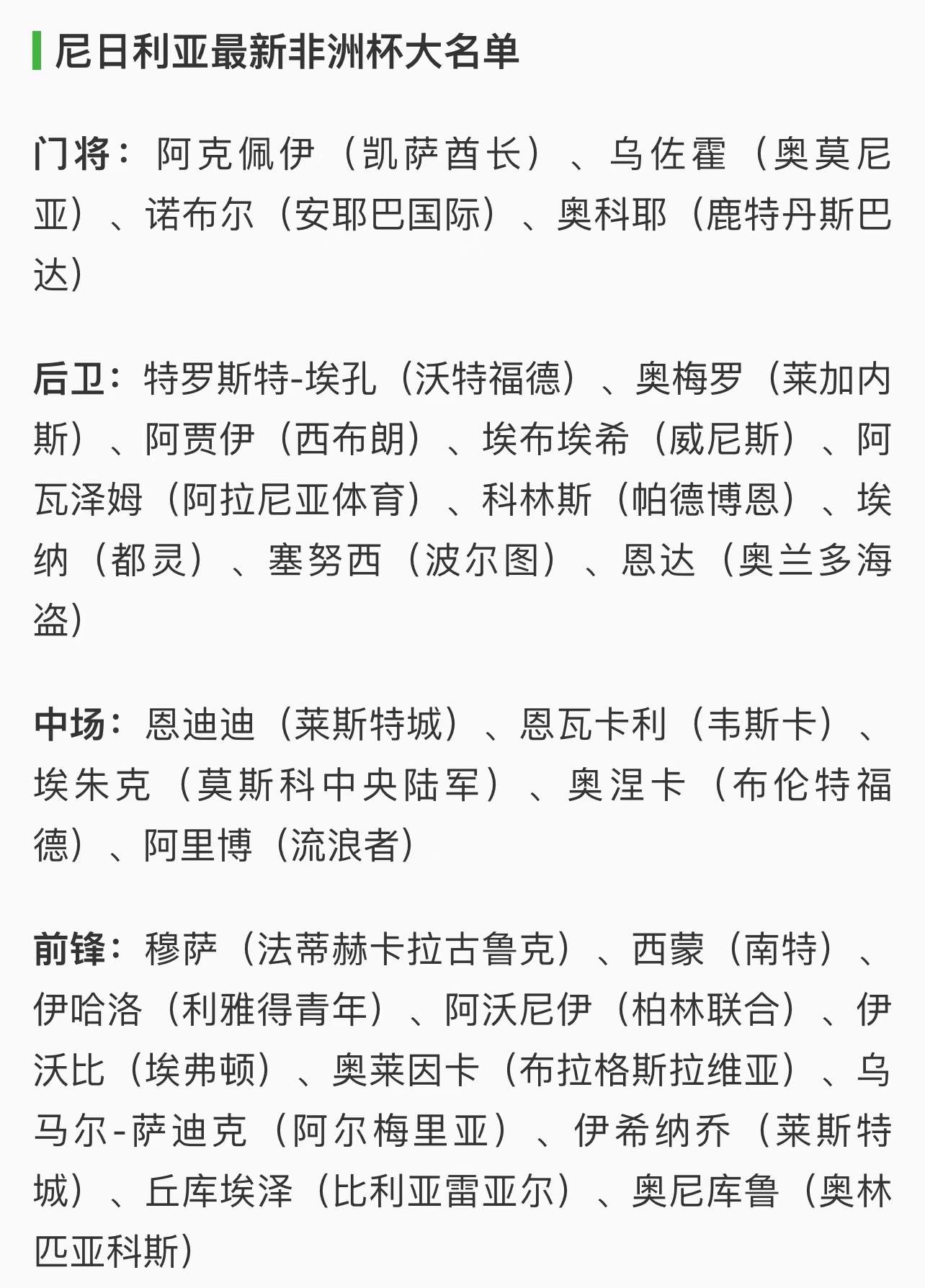 尼日利亚最新非洲杯大名单

门将：阿克佩伊（凯萨酋长）、乌佐霍（奥莫尼亚）、诺布尔（安耶巴国际）、奥科耶（鹿特丹斯巴达）

后卫：特罗斯特-埃孔（沃特福德）、奥梅罗（莱加内斯）、阿贾伊（西布朗）、埃布埃希（威尼斯）、阿瓦泽姆（阿拉尼亚体育）、科林斯（帕德博恩）、埃纳（都灵）、塞努西（波尔图）、恩达（奥兰多海盗）

中场：恩迪迪（莱斯特城）、恩瓦卡利（韦斯卡）、埃朱克（莫斯科中央陆军）、奥涅卡（布伦特福德）、阿里博（流浪者）

前锋：穆萨（法蒂赫卡拉古鲁克）、西蒙（南特）、伊哈洛（利雅得青年）、阿沃尼伊（柏林联合）、伊沃比（埃弗顿）、奥莱因卡（布拉格斯拉维亚）、乌马尔-萨迪克（阿尔梅里亚）、伊希纳乔（莱斯特城）、丘库埃泽（比利亚雷亚尔）、奥尼库鲁（奥林匹亚科斯）